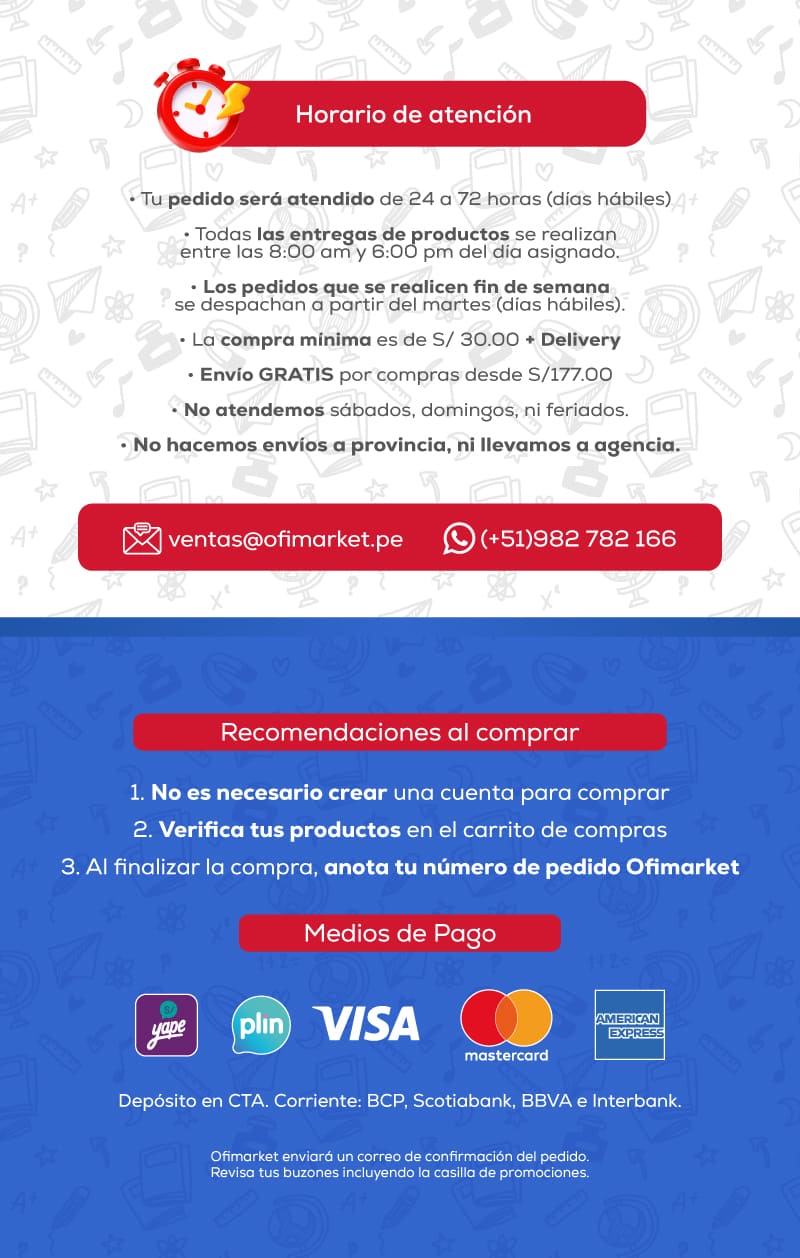 Horario de atención

• Tu pedido será atendido de 24 a 72 horas (días hábiles)

• Todas las entregas de productos se realizan entre las 8:00 am y 6:00 pm del día asignado.

• Los pedidos que se realicen fin de semana se despachan a partir del martes (días hábiles).

• La compra mínima es de S/ 30.00 + Delivery

• Envío GRATIS por compras desde S/177.00

• No atendemos sábados, domingos, ni feriados.

• No hacemos envíos a provincia, ni llevamos a agencia.

ventas@ofimarket.pe (+51)982 782 166

Recomendaciones al comprar

1. No es necesario crear una cuenta para comprar
2. Verifica tus productos en el carrito de compras
3. Al finalizar la compra, anota tu número de pedido Ofimarket

Medios de Pago

yape plin VISA mastercard AMERICAN EXPRESS

Depósito en CTA. Corriente: BCP, Scotiabank, BBVA e Interbank.

Ofimarket enviará un correo de confirmación del pedido. Revisa tus buzones incluyendo la casilla de promociones.